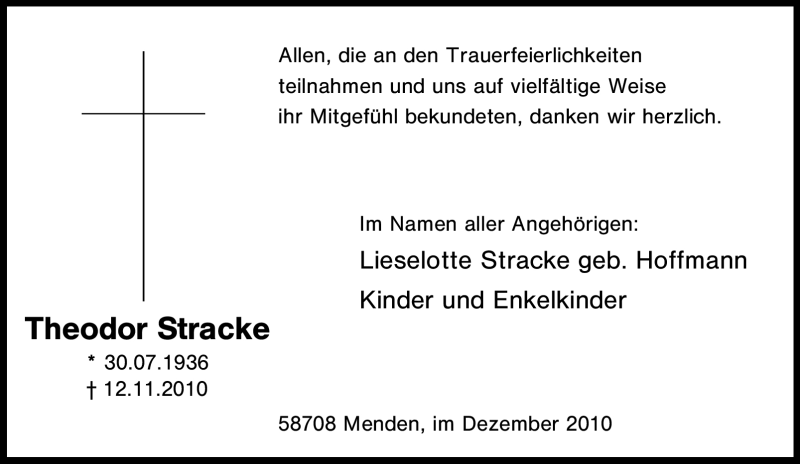 Allen, die an den Trauerfeierlichkeiten teilnahmen und uns auf vielfältige Weise ihr Mitgefühl bekundeten, danken wir herzlich.

Im Namen aller Angehörigen:
Lieselotte Stracke geb. Hoffmann
Kinder und Enkelkinder

Theodor Stracke
* 30.07.1936
† 12.11.2010

58708 Menden, im Dezember 2010